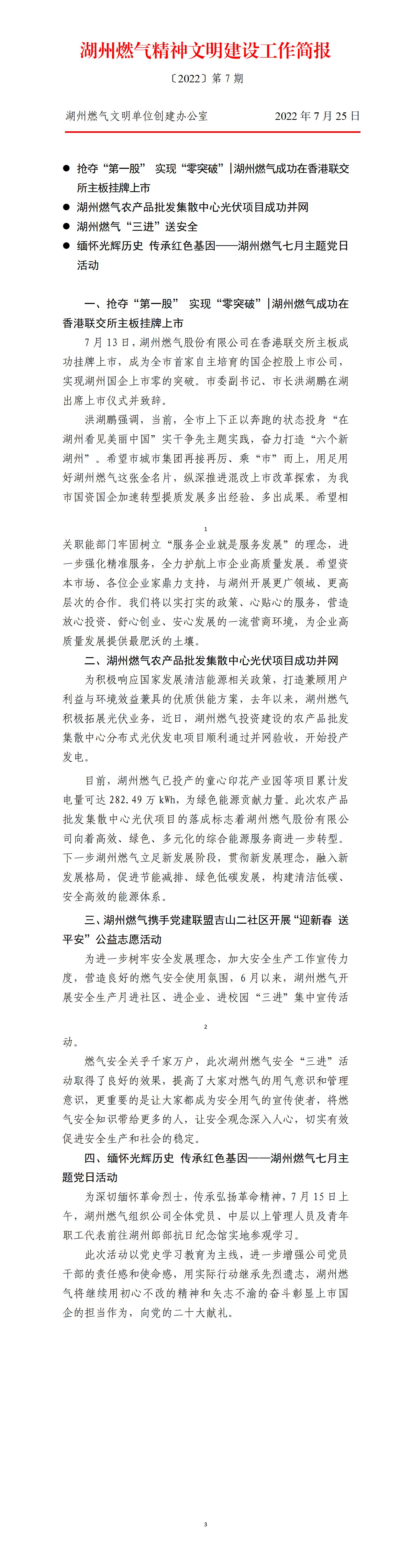 湖州燃气精神文明建设工作简报

〔2022〕第 7 期

湖州燃气文明单位创建办公室 2022 年 7 月 25 日

● 抢夺“第一股” 实现“零突破”|湖州燃气成功在香港联交所主板挂牌上市
● 湖州燃气农产品批发集散中心光伏项目成功并网
● 湖州燃气“三进”送安全
● 缅怀光辉历史 传承红色基因——湖州燃气七月主题党日活动

一、抢夺“第一股” 实现“零突破”|湖州燃气成功在香港联交所主板挂牌上市

7 月 13 日，湖州燃气股份有限公司在香港联交所主板成功挂牌上市，成为全市首家自主培育的国企控股上市公司，实现湖州国企上市零的突破。市委副书记、市长洪湖鹏在湖出席上市仪式并致辞。

洪湖鹏强调，当前，全市上下正以奔跑的状态投身“在湖州看见美丽中国”实干争先主题实践，奋力打造“六个新湖州”。希望市城市集团再接再厉、乘“市”而上，用足用好湖州燃气这张金名片，纵深推进混改上市改革探索，为我市国资国企加速转型提质发展多出经验、多出成果。希望相

1

关职能部门牢固树立“服务企业就是服务发展”的理念，进一步强化精准服务，全力护航上市企业高质量发展。希望资本市场、各位企业家鼎力支持，与湖州开展更广领域、更高层次的合作。我们将以实打实的政策、心贴心的服务，营造放心投资、舒心创业、安心发展的一流营商环境，为企业高质量发展提供最肥沃的土壤。

二、湖州燃气农产品批发集散中心光伏项目成功并网

为积极响应国家发展清洁能源相关政策，打造兼顾用户利益与环境效益兼具的优质供能方案，去年以来，湖州燃气积极拓展光伏业务，近日，湖州燃气投资建设的农产品批发集散中心分布式光伏发电项目顺利通过并网验收，开始投产发电。

目前，湖州燃气已投产的童心印花产业园等项目累计发电量可达 282.49 万 kWh，为绿色能源贡献力量。此次农产品批发集散中心光伏项目的落成标志着湖州燃气股份有限公司向着高效、绿色、多元化的综合能源服务商进一步转型。下一步湖州燃气立足新发展阶段，贯彻新发展理念，融入新发展格局，促进节能减排、绿色低碳发展，构建清洁低碳、安全高效的能源体系。

三、湖州燃气携手党建联盟吉山二社区开展“迎新春 送平安”公益志愿活动

为进一步树牢安全发展理念，加大安全生产工作宣传力度，营造良好的燃气安全使用氛围，6 月以来，湖州燃气开展安全生产月进社区、进企业、进校园“三进”集中宣传活

2

动。

燃气安全关乎千家万户，此次湖州燃气安全“三进”活动取得了良好的效果，提高了大家对燃气的用气意识和管理意识，更重要的是让大家都成为安全用气的宣传使者，将燃气安全知识带给更多的人，让安全观念深入人心，切实有效促进安全生产和社会的稳定。

四、缅怀光辉历史 传承红色基因——湖州燃气七月主题党日活动

为深切缅怀革命烈士，传承弘扬革命精神，7 月 15 日上午，湖州燃气组织公司全体党员、中层以上管理人员及青年职工代表前往湖州郎部抗日纪念馆实地参观学习。

此次活动以党史学习教育为主线，进一步增强公司党员干部的责任感和使命感，用实际行动继承先烈遗志，湖州燃气将继续用初心不改的精神和矢志不渝的奋斗彰显上市国企的担当作为，向党的二十大献礼。

3